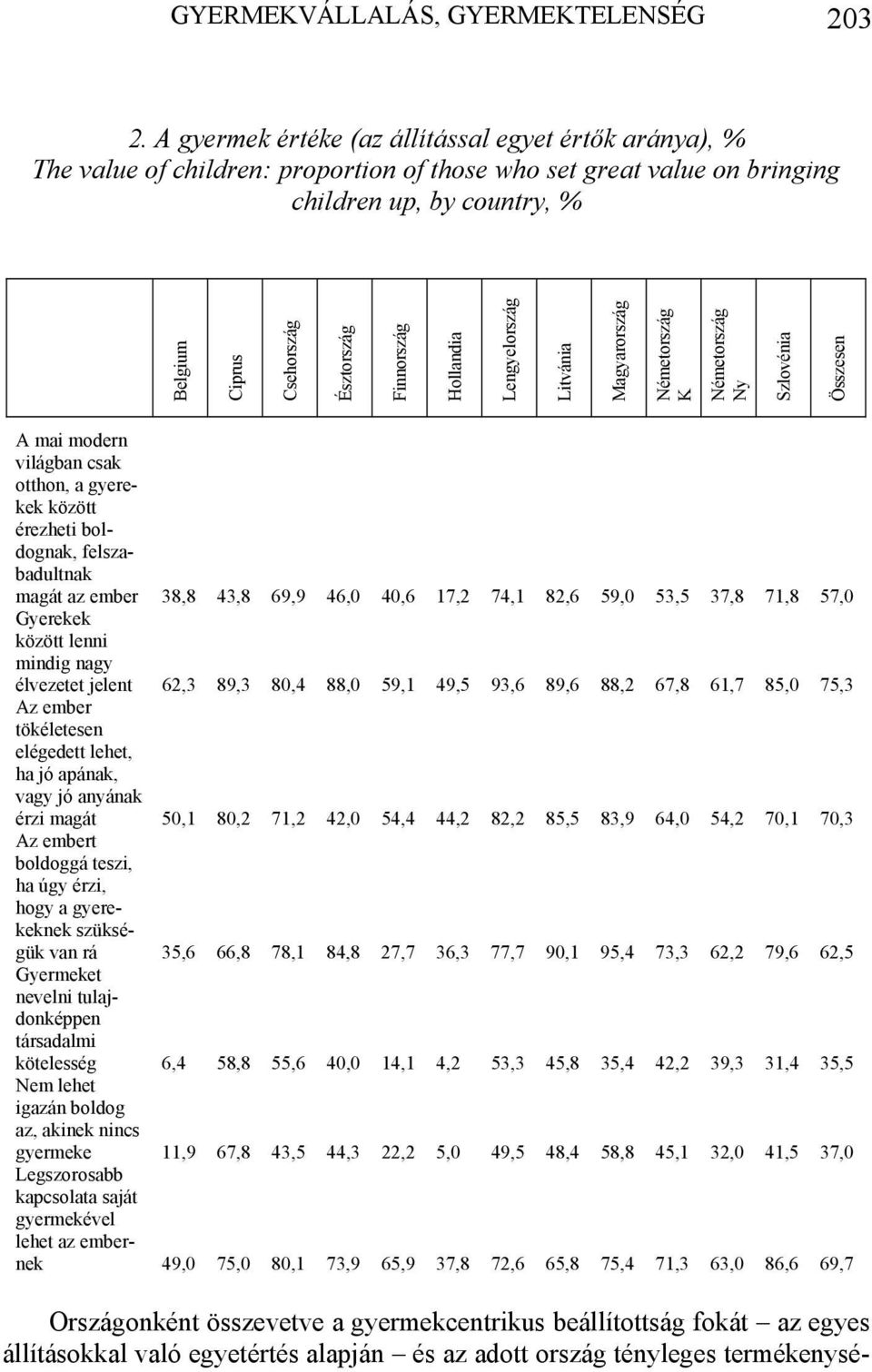 GYERMEKVÁLLALÁS, GYERMEKTELENSÉG 203

2. A gyermek értéke (az állítással egyet értők aránya), %
The value of children: proportion of those who set great value on bringing children up, by country, %

| | Belgium | Ciprus | Csehország | Észtország | Finnország | Hollandia | Lengyelország | Litvánia | Magyarország | Németország K | Németország Ny | Szlovénia | Összesen |
|---|---|---|---|---|---|---|---|---|---|---|---|---|---|
| A mai modern világban csak otthon, a gyerekek között érezheti boldognak, felszabadultnak magát az ember | 38,8 | 43,8 | 69,9 | 46,0 | 40,6 | 17,2 | 74,1 | 82,6 | 59,0 | 53,5 | 37,8 | 71,8 | 57,0 |
| Gyerekek között lenni mindig nagy élvezetet jelent | 62,3 | 89,3 | 80,4 | 88,0 | 59,1 | 49,5 | 93,6 | 89,6 | 88,2 | 67,8 | 61,7 | 85,0 | 75,3 |
| Az ember tökéletesen elégedett lehet, ha jó apának, vagy jó anyának érzi magát | 50,1 | 80,2 | 71,2 | 42,0 | 54,4 | 44,2 | 82,2 | 85,5 | 83,9 | 64,0 | 54,2 | 70,1 | 70,3 |
| Az embert boldoggá teszi, ha úgy érzi, hogy a gyerekeknek szükségük van rá | 35,6 | 66,8 | 78,1 | 84,8 | 27,7 | 36,3 | 77,7 | 90,1 | 95,4 | 73,3 | 62,2 | 79,6 | 62,5 |
| Gyermeket nevelni tulajdonképpen társadalmi kötelesség | 6,4 | 58,8 | 55,6 | 40,0 | 14,1 | 4,2 | 53,3 | 45,8 | 35,4 | 42,2 | 39,3 | 31,4 | 35,5 |
| Nem lehet igazán boldog az, akinek nincs gyermeke | 11,9 | 67,8 | 43,5 | 44,3 | 22,2 | 5,0 | 49,5 | 48,4 | 58,8 | 45,1 | 32,0 | 41,5 | 37,0 |
| Legszorosabb kapcsolata saját gyermekével lehet az embernek | 49,0 | 75,0 | 80,1 | 73,9 | 65,9 | 37,8 | 72,6 | 65,8 | 75,4 | 71,3 | 63,0 | 86,6 | 69,7 |

Országonként összevetve a gyermekcentrikus beállítottság fokát – az egyes állításokkal való egyetértés alapján – és az adott ország tényleges termékenysé-